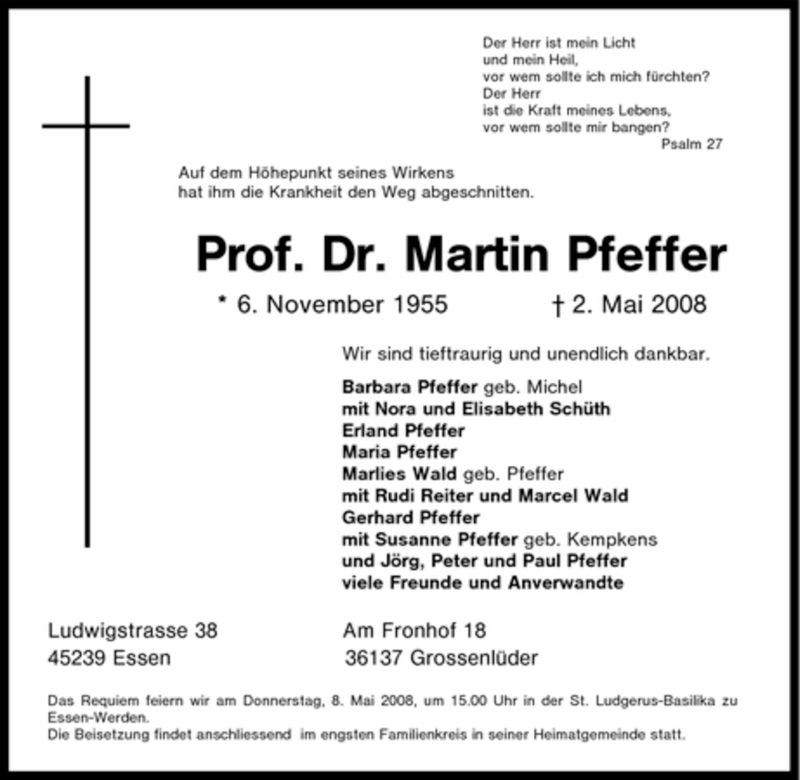 Der Herr ist mein Licht
und mein Heil,
vor wem sollte ich mich fürchten?
Der Herr
ist die Kraft meines Lebens,
vor wem sollte mir bangen?
Psalm 27

Auf dem Höhepunkt seines Wirkens
hat ihm die Krankheit den Weg abgeschnitten.

Prof. Dr. Martin Pfeffer

* 6. November 1955 † 2. Mai 2008

Wir sind tieftraurig und unendlich dankbar.

Barbara Pfeffer geb. Michel
mit Nora und Elisabeth Schüth
Erland Pfeffer
Maria Pfeffer
Marlies Wald geb. Pfeffer
mit Rudi Reiter und Marcel Wald
Gerhard Pfeffer
mit Susanne Pfeffer geb. Kempkens
und Jörg, Peter und Paul Pfeffer
viele Freunde und Anverwandte

Ludwigstrasse 38
45239 Essen

Am Fronhof 18
36137 Grossenlüder

Das Requiem feiern wir am Donnerstag, 8. Mai 2008, um 15.00 Uhr in der St. Ludgerus-Basilika zu Essen-Werden.
Die Beisetzung findet anschliessend im engsten Familienkreis in seiner Heimatgemeinde statt.